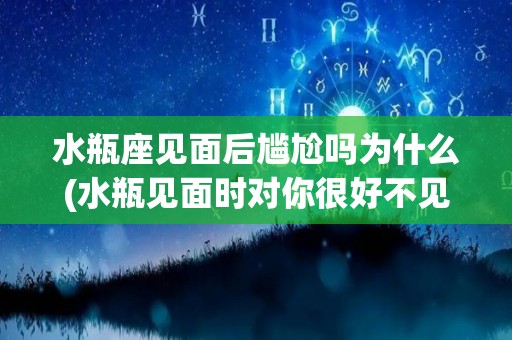 水瓶座见面后尴尬吗为什么
(水瓶见面时对你很好不见